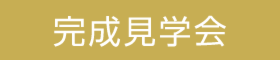 完成見学会